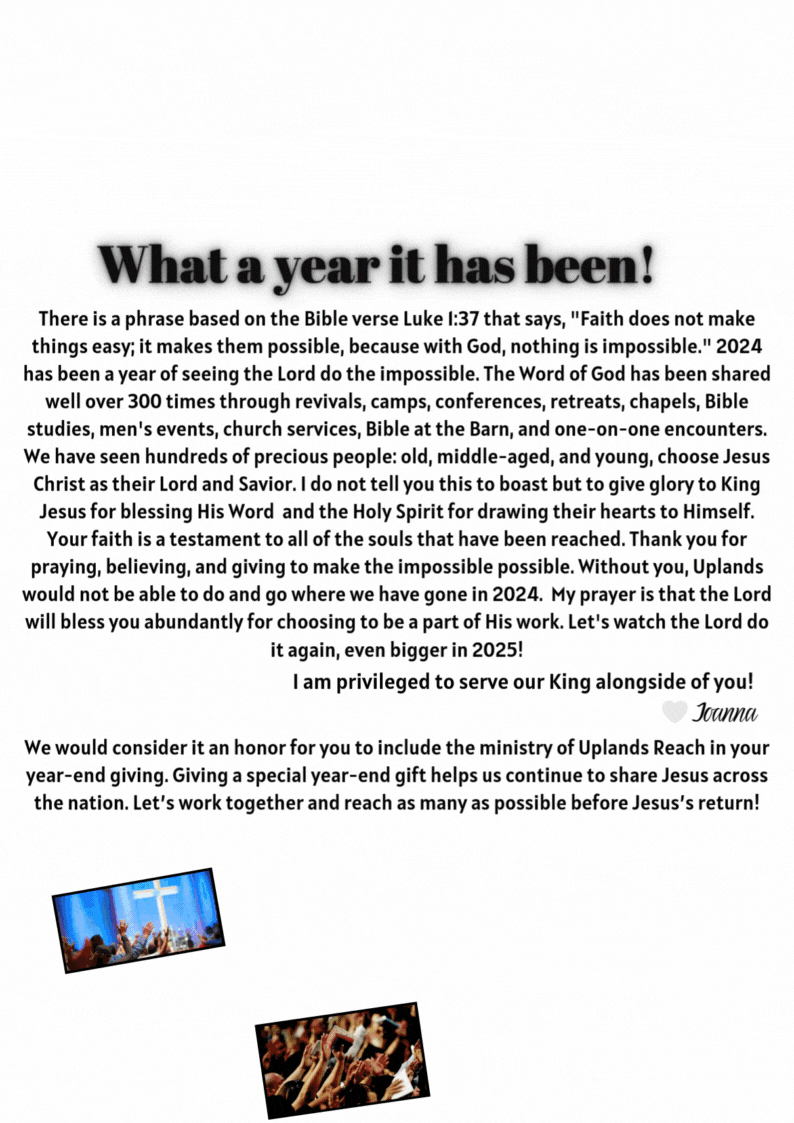 What a year it has been!

There is a phrase based on the Bible verse Luke 1:37 that says, "Faith does not make things easy; it makes them possible, because with God, nothing is impossible." 2024 has been a year of seeing the Lord do the impossible. The Word of God has been shared well over 300 times through revivals, camps, conferences, retreats, chapels, Bible studies, men's events, church services, Bible at the Barn, and one-on-one encounters. We have seen hundreds of precious people: old, middle-aged, and young, choose Jesus Christ as their Lord and Savior. I do not tell you this to boast but to give glory to King Jesus for blessing His Word and the Holy Spirit for drawing their hearts to Himself. Your faith is a testament to all of the souls that have been reached. Thank you for praying, believing, and giving to make the impossible possible. Without you, Uplands would not be able to do and go where we have gone in 2024. My prayer is that the Lord will bless you abundantly for choosing to be a part of His work. Let's watch the Lord do it again, even bigger in 2025!

I am privileged to serve our King alongside of you!

Joanna

We would consider it an honor for you to include the ministry of Uplands Reach in your year-end giving. Giving a special year-end gift helps us continue to share Jesus across the nation. Let's work together and reach as many as possible before Jesus's return!